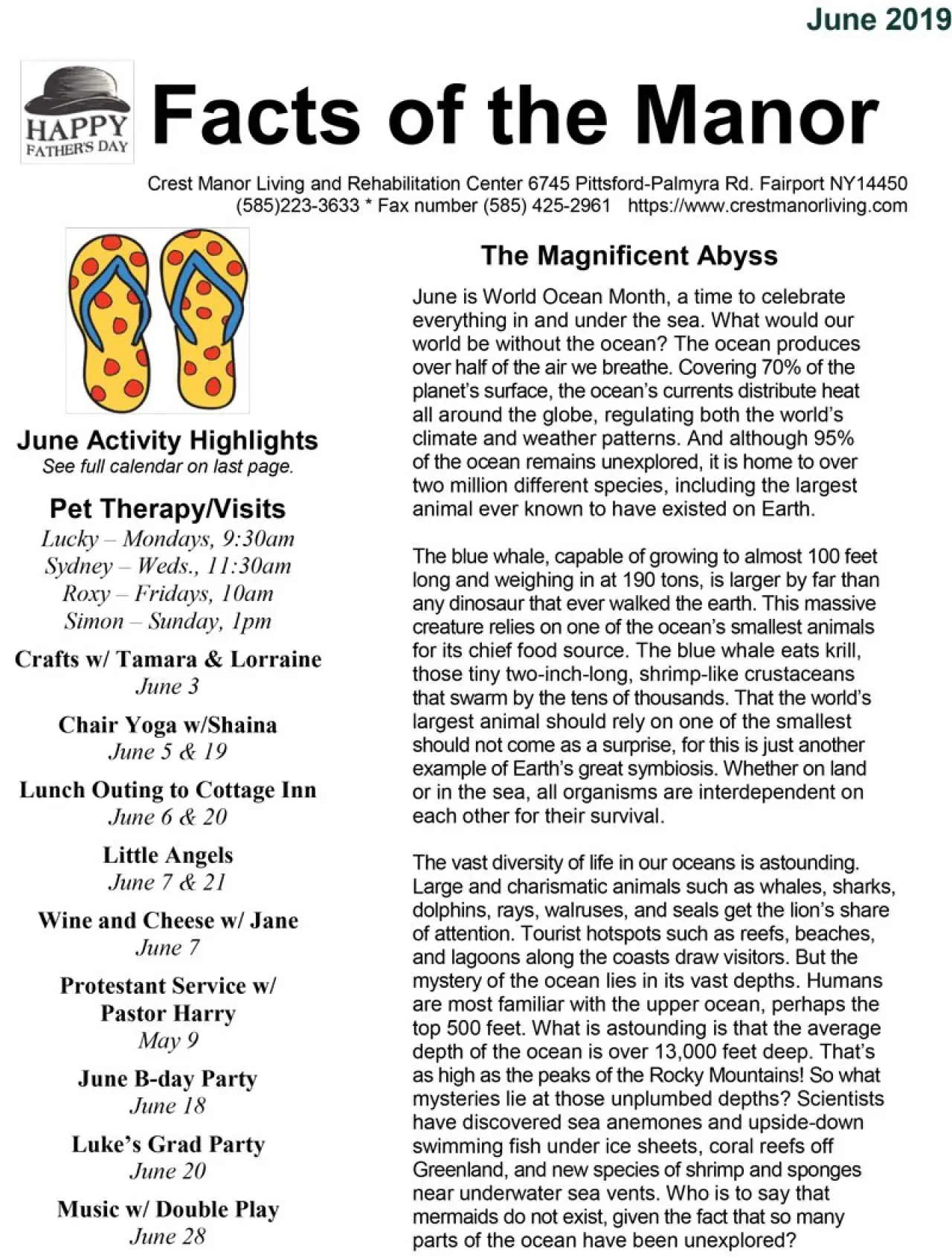 June 2019

HAPPY FATHER'S DAY

Facts of the Manor

Crest Manor Living and Rehabilitation Center 6745 Pittsford-Palmyra Rd. Fairport NY14450
(585)223-3633 * Fax number (585) 425-2961 https://www.crestmanorliving.com

June Activity Highlights
See full calendar on last page.

Pet Therapy/Visits
Lucky – Mondays, 9:30am
Sydney – Weds., 11:30am
Roxy – Fridays, 10am
Simon – Sunday, 1pm

Crafts w/ Tamara & Lorraine
June 3

Chair Yoga w/Shaina
June 5 & 19

Lunch Outing to Cottage Inn
June 6 & 20

Little Angels
June 7 & 21

Wine and Cheese w/ Jane
June 7

Protestant Service w/ Pastor Harry
May 9

June B-day Party
June 18

Luke's Grad Party
June 20

Music w/ Double Play
June 28

The Magnificent Abyss

June is World Ocean Month, a time to celebrate everything in and under the sea. What would our world be without the ocean? The ocean produces over half of the air we breathe. Covering 70% of the planet's surface, the ocean's currents distribute heat all around the globe, regulating both the world's climate and weather patterns. And although 95% of the ocean remains unexplored, it is home to over two million different species, including the largest animal ever known to have existed on Earth.

The blue whale, capable of growing to almost 100 feet long and weighing in at 190 tons, is larger by far than any dinosaur that ever walked the earth. This massive creature relies on one of the ocean's smallest animals for its chief food source. The blue whale eats krill, those tiny two-inch-long, shrimp-like crustaceans that swarm by the tens of thousands. That the world's largest animal should rely on one of the smallest should not come as a surprise, for this is just another example of Earth's great symbiosis. Whether on land or in the sea, all organisms are interdependent on each other for their survival.

The vast diversity of life in our oceans is astounding. Large and charismatic animals such as whales, sharks, dolphins, rays, walruses, and seals get the lion's share of attention. Tourist hotspots such as reefs, beaches, and lagoons along the coasts draw visitors. But the mystery of the ocean lies in its vast depths. Humans are most familiar with the upper ocean, perhaps the top 500 feet. What is astounding is that the average depth of the ocean is over 13,000 feet deep. That's as high as the peaks of the Rocky Mountains! So what mysteries lie at those unplumbed depths? Scientists have discovered sea anemones and upside-down swimming fish under ice sheets, coral reefs off Greenland, and new species of shrimp and sponges near underwater sea vents. Who is to say that mermaids do not exist, given the fact that so many parts of the ocean have been unexplored?